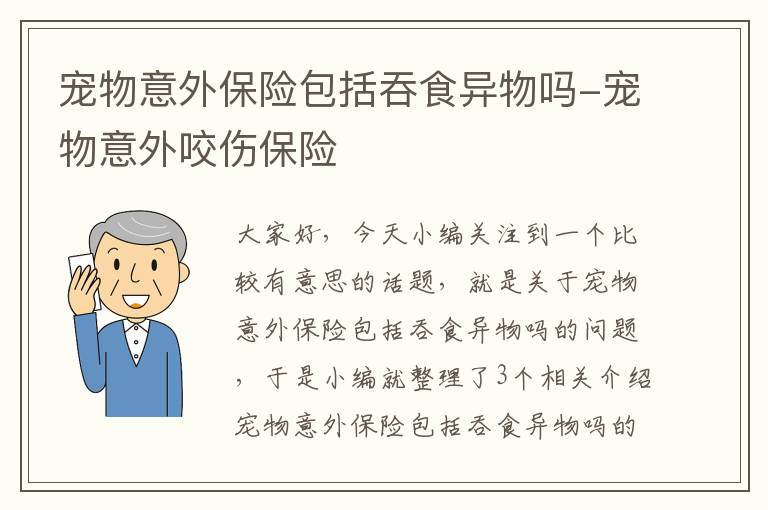 宠物意外保险包括吞食异物吗-宠物意外咬伤保险

大家好，今天小编关注到一个比较有意思的话题，就是关于宠物意外保险包括吞食异物吗的问题，于是小编就整理了3个相关介绍宠物意外保险包括吞食异物吗的